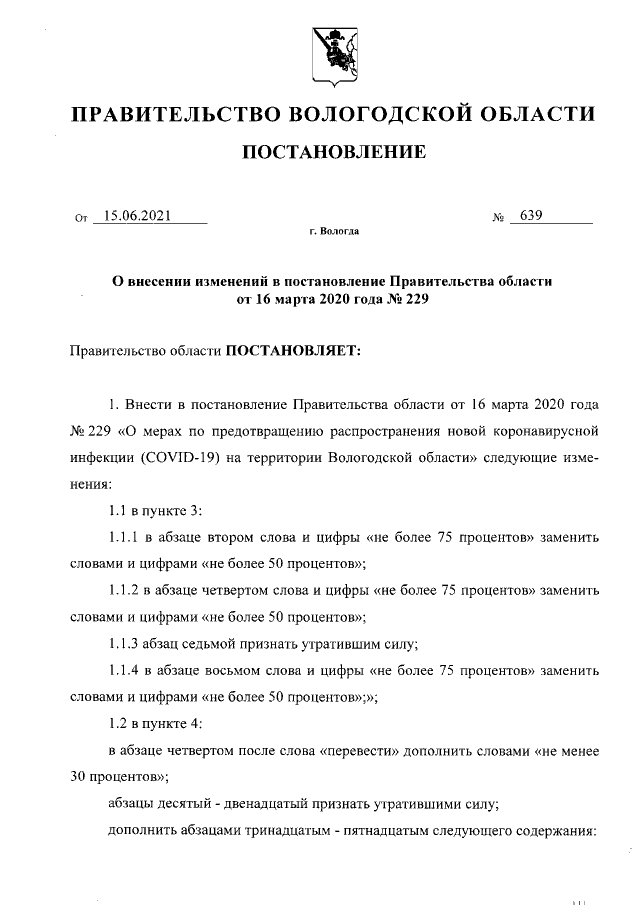 ПРАВИТЕЛЬСТВО ВОЛОГОДСКОЙ ОБЛАСТИ

ПОСТАНОВЛЕНИЕ

От 15.06.2021 № 639

г. Вологда

О внесении изменений в постановление Правительства области от 16 марта 2020 года № 229

Правительство области ПОСТАНОВЛЯЕТ:

1. Внести в постановление Правительства области от 16 марта 2020 года № 229 «О мерах по предотвращению распространения новой коронавирусной инфекции (COVID-19) на территории Вологодской области» следующие изменения:

1.1 в пункте 3:

1.1.1 в абзаце втором слова и цифры «не более 75 процентов» заменить словами и цифрами «не более 50 процентов»;

1.1.2 в абзаце четвертом слова и цифры «не более 75 процентов» заменить словами и цифрами «не более 50 процентов»;

1.1.3 абзац седьмой признать утратившим силу;

1.1.4 в абзаце восьмом слова и цифры «не более 75 процентов» заменить словами и цифрами «не более 50 процентов»;»;

1.2 в пункте 4:

в абзаце четвертом после слова «перевести» дополнить словами «не менее 30 процентов»;

абзацы десятый - двенадцатый признать утратившими силу;

дополнить абзацами тринадцатым - пятнадцатым следующего содержания: